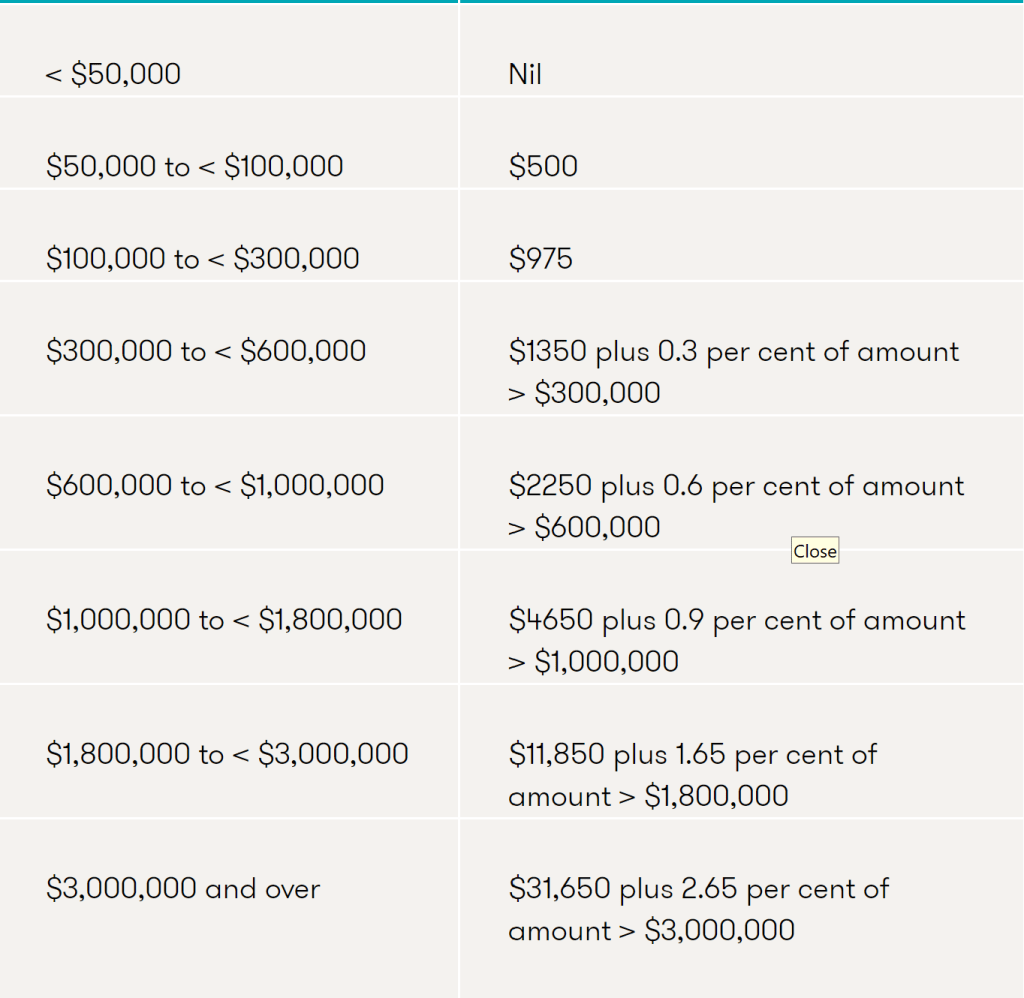 | | |
|---|---|
| < \$50,000 | Nil |
| \$50,000 to < \$100,000 | \$500 |
| \$100,000 to < \$300,000 | \$975 |
| \$300,000 to < \$600,000 | \$1350 plus 0.3 per cent of amount > \$300,000 |
| \$600,000 to < \$1,000,000 | \$2250 plus 0.6 per cent of amount > \$600,000 |
| \$1,000,000 to < \$1,800,000 | \$4650 plus 0.9 per cent of amount > \$1,000,000 |
| \$1,800,000 to < \$3,000,000 | \$11,850 plus 1.65 per cent of amount > \$1,800,000 |
| \$3,000,000 and over | \$31,650 plus 2.65 per cent of amount > \$3,000,000 |

Close